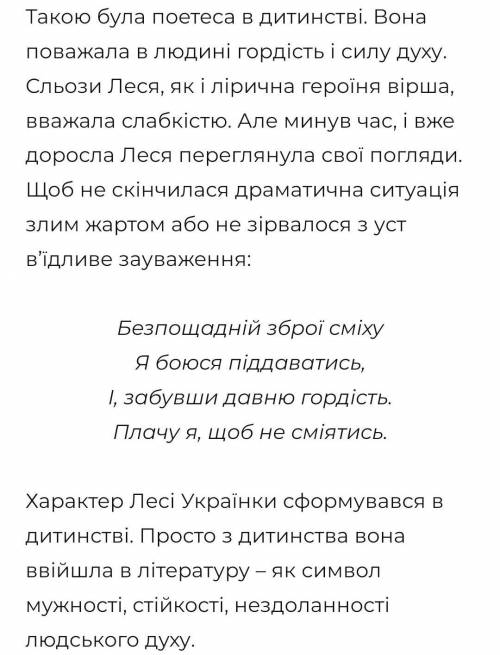 Такою була поетеса в дитинстві. Вона поважала в людині гордість і силу духу. Сльози Леся, як і лірична героїня вірша, вважала слабкістю. Але минув час, і вже доросла Леся переглянула свої погляди. Щоб не скінчилася драматична ситуація злим жартом або не зірвалося з уст в'їдливе зауваження:

Безпощадній зброї сміху
Я боюся піддаватись,
І, забувши давню гордість.
Плачу я, щоб не сміятись.

Характер Лесі Українки сформувався в дитинстві. Просто з дитинства вона ввійшла в літературу – як символ мужності, стійкості, нездоланності людського духу.